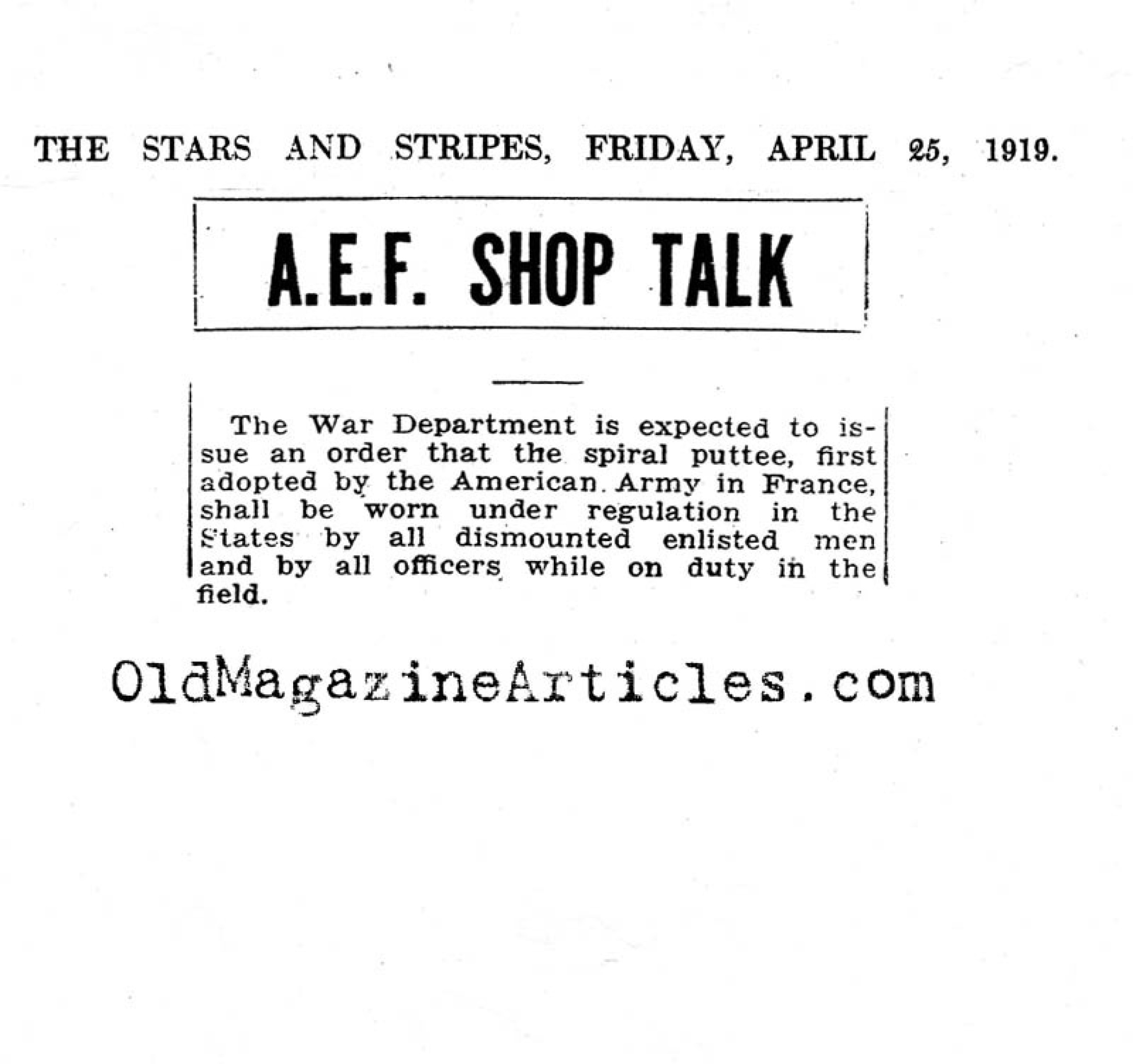 THE STARS AND STRIPES, FRIDAY, APRIL 25, 1919.

A.E.F. SHOP TALK

The War Department is expected to issue an order that the spiral puttee, first adopted by the American Army in France, shall be worn under regulation in the States by all dismounted enlisted men and by all officers while on duty in the field.

OldMagazineArticles.com